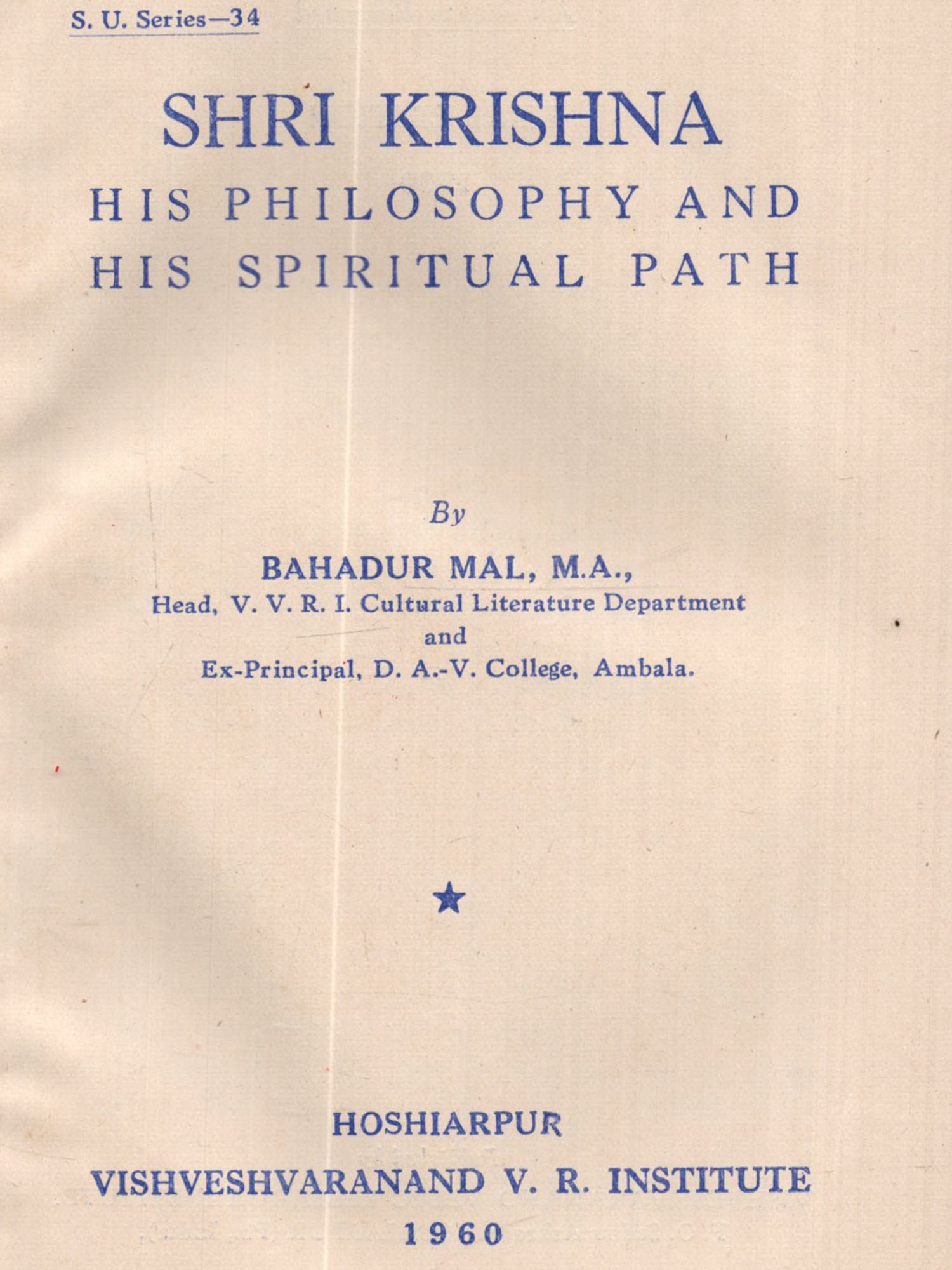 S. U. Series—34

SHRI KRISHNA

HIS PHILOSOPHY AND
HIS SPIRITUAL PATH

By

BAHADUR MAL, M.A.,
Head, V. V. R. I. Cultural Literature Department
and
Ex-Principal, D. A.-V. College, Ambala.

★

HOSHIARPUR
VISHVESHVARANAND V. R. INSTITUTE
1960